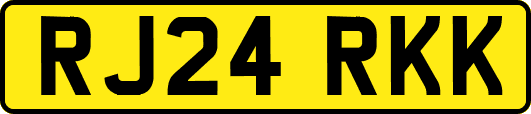 RJ24 RKK